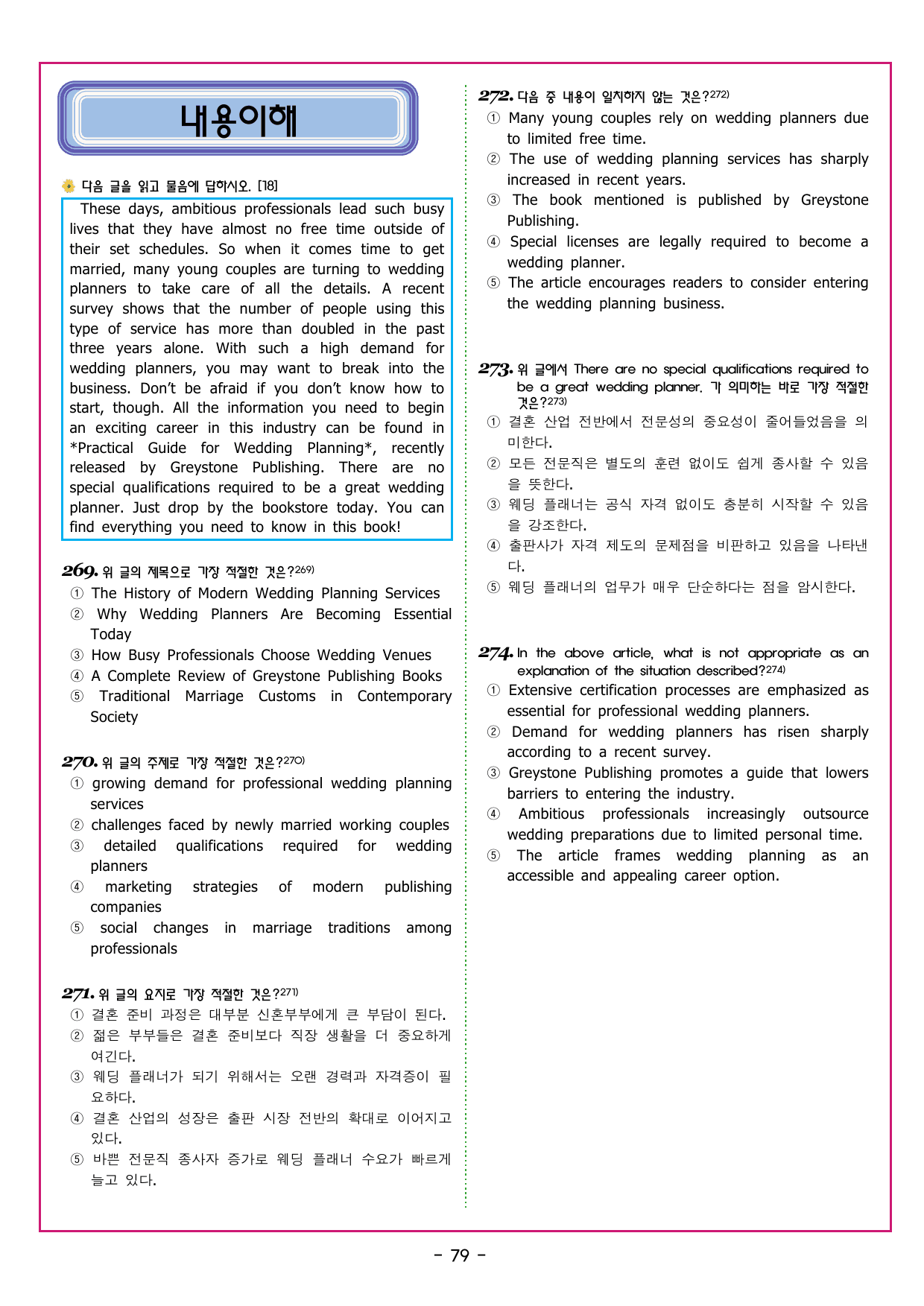 내용이해

다음 글을 읽고 물음에 답하시오. [18]

These days, ambitious professionals lead such busy lives that they have almost no free time outside of their set schedules. So when it comes time to get married, many young couples are turning to wedding planners to take care of all the details. A recent survey shows that the number of people using this type of service has more than doubled in the past three years alone. With such a high demand for wedding planners, you may want to break into the business. Don't be afraid if you don't know how to start, though. All the information you need to begin an exciting career in this industry can be found in *Practical Guide for Wedding Planning*, recently released by Greystone Publishing. There are no special qualifications required to be a great wedding planner. Just drop by the bookstore today. You can find everything you need to know in this book!

269. 위 글의 제목으로 가장 적절한 것은?$^{269)}$
① The History of Modern Wedding Planning Services
② Why Wedding Planners Are Becoming Essential Today
③ How Busy Professionals Choose Wedding Venues
④ A Complete Review of Greystone Publishing Books
⑤ Traditional Marriage Customs in Contemporary Society

270. 위 글의 주제로 가장 적절한 것은?$^{270)}$
① growing demand for professional wedding planning services
② challenges faced by newly married working couples
③ detailed qualifications required for wedding planners
④ marketing strategies of modern publishing companies
⑤ social changes in marriage traditions among professionals

271. 위 글의 요지로 가장 적절한 것은?$^{271)}$
① 결혼 준비 과정은 대부분 신혼부부에게 큰 부담이 된다.
② 젊은 부부들은 결혼 준비보다 직장 생활을 더 중요하게 여긴다.
③ 웨딩 플래너가 되기 위해서는 오랜 경력과 자격증이 필요하다.
④ 결혼 산업의 성장은 출판 시장 전반의 확대로 이어지고 있다.
⑤ 바쁜 전문직 종사자 증가로 웨딩 플래너 수요가 빠르게 늘고 있다.

272. 다음 중 내용이 일치하지 않는 것은?$^{272)}$
① Many young couples rely on wedding planners due to limited free time.
② The use of wedding planning services has sharply increased in recent years.
③ The book mentioned is published by Greystone Publishing.
④ Special licenses are legally required to become a wedding planner.
⑤ The article encourages readers to consider entering the wedding planning business.

273. 위 글에서 There are no special qualifications required to be a great wedding planner. 가 의미하는 바로 가장 적절한 것은?$^{273)}$
① 결혼 산업 전반에서 전문성의 중요성이 줄어들었음을 의미한다.
② 모든 전문직은 별도의 훈련 없이도 쉽게 종사할 수 있음을 뜻한다.
③ 웨딩 플래너는 공식 자격 없이도 충분히 시작할 수 있음을 강조한다.
④ 출판사가 자격 제도의 문제점을 비판하고 있음을 나타낸다.
⑤ 웨딩 플래너의 업무가 매우 단순하다는 점을 암시한다.

274. In the above article, what is not appropriate as an explanation of the situation described?$^{274)}$
① Extensive certification processes are emphasized as essential for professional wedding planners.
② Demand for wedding planners has risen sharply according to a recent survey.
③ Greystone Publishing promotes a guide that lowers barriers to entering the industry.
④ Ambitious professionals increasingly outsource wedding preparations due to limited personal time.
⑤ The article frames wedding planning as an accessible and appealing career option.

- 79 -